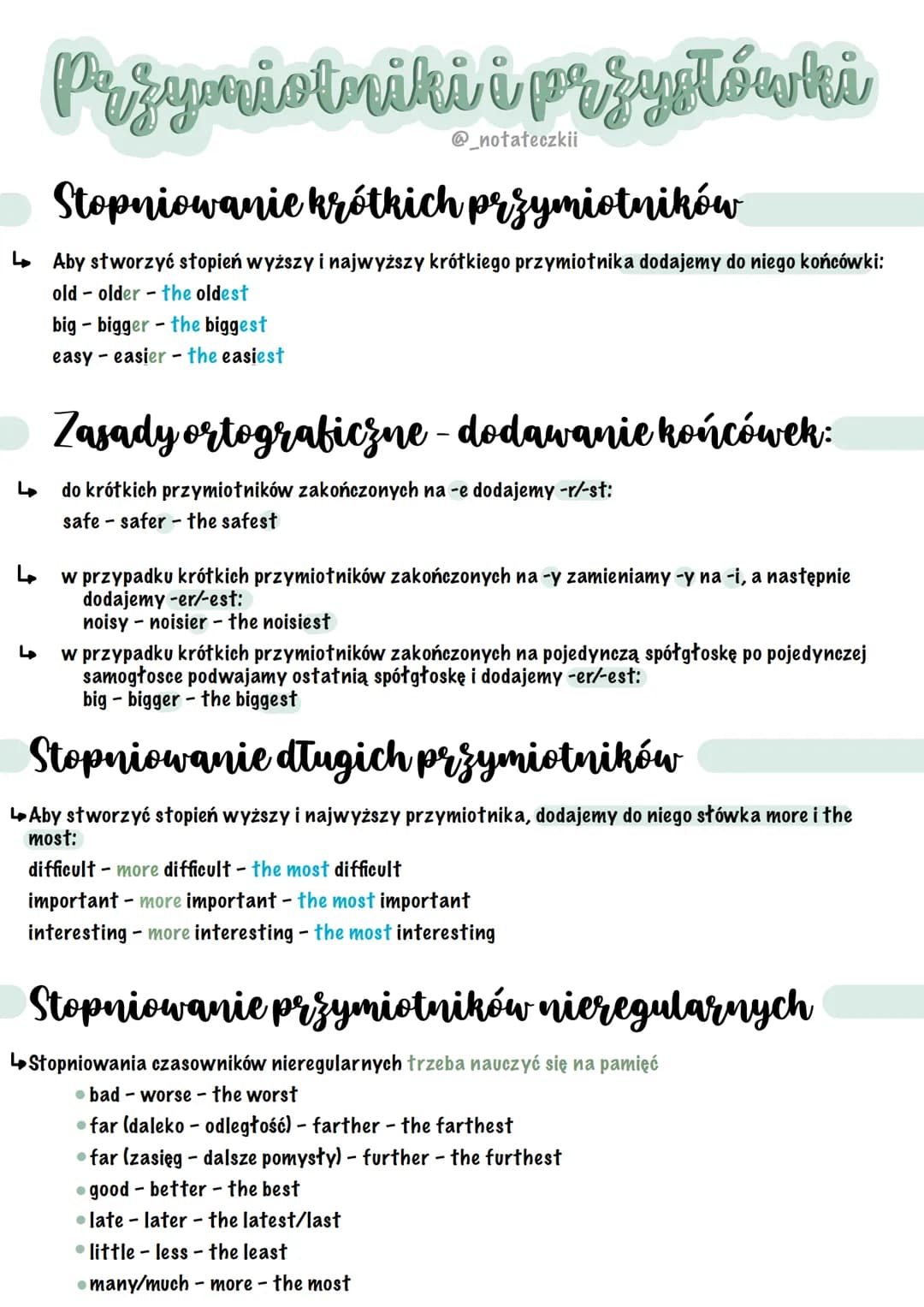 Przymiotniki i przysłówki

@_notateczkii

Stopniowanie krótkich przymiotników

↳ Aby stworzyć stopień wyższy i najwyższy krótkiego przymiotnika dodajemy do niego końcówki:
old - older - the oldest
big - bigger - the biggest
easy - easier - the easiest

Zasady ortograficzne - dodawanie końcówek:

↳ do krótkich przymiotników zakończonych na -e dodajemy -r/-st:
safe - safer - the safest

↳ w przypadku krótkich przymiotników zakończonych na -y zamieniamy -y na -i, a następnie dodajemy -er/-est:
noisy - noisier - the noisiest

↳ w przypadku krótkich przymiotników zakończonych na pojedynczą spółgłoskę po pojedynczej samogłosce podwajamy ostatnią spółgłoskę i dodajemy -er/-est:
big - bigger - the biggest

Stopniowanie długich przymiotników

↳ Aby stworzyć stopień wyższy i najwyższy przymiotnika, dodajemy do niego słówka more i the most:
difficult - more difficult - the most difficult
important - more important - the most important
interesting - more interesting - the most interesting

Stopniowanie przymiotników nieregularnych

↳ Stopniowania czasowników nieregularnych trzeba nauczyć się na pamięć
• bad - worse - the worst
• far (daleko - odległość) - farther - the farthest
• far (zasięg - dalsze pomysły) - further - the furthest
• good - better - the best
• late - later - the latest/last
• little - less - the least
• many/much - more - the most